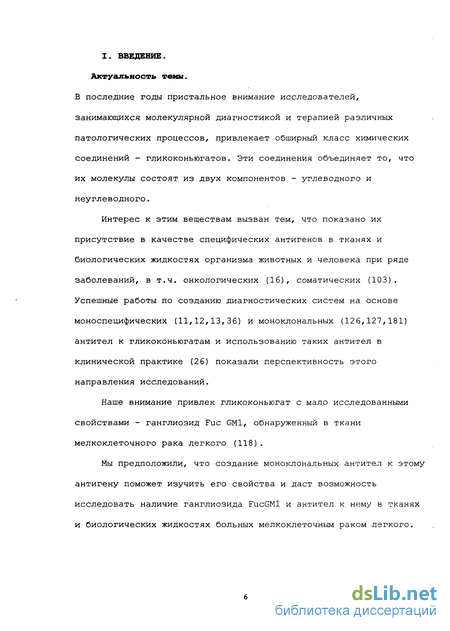 I. ВВЕДЕНИЕ.

Актуальность темы.

В последние годы пристальное внимание исследователей, занимающихся молекулярной диагностикой и терапией различных патологических процессов, привлекает обширный класс химических соединений - гликоконьюгатов. Эти соединения объединяет то, что их молекулы состоят из двух компонентов - углеводного и неуглеводного.

Интерес к этим веществам вызван тем, что показано их присутствие в качестве специфических антигенов в тканях и биологических жидкостях организма животных и человека при ряде заболеваний, в т.ч. онкологических (16), соматических (103). Успешные работы по созданию диагностических систем на основе моноспецифических (11,12,13,36) и моноклональных (126,127,181) антител к гликоконьюгатам и использованию таких антител в клинической практике (26) показали перспективность этого направления исследований.

Наше внимание привлек гликоконьюгат с мало исследованными свойствами - ганглиозид Fuc GM1, обнаруженный в ткани мелкоклеточного рака легкого (118).

Мы предположили, что создание моноклональных антител к этому антигену поможет изучить его свойства и даст возможность исследовать наличие ганглиозида FucGM1 и антител к нему в тканях и биологических жидкостях больных мелкоклеточным раком легкого.

6

dsLib.net
библиотека диссертаций